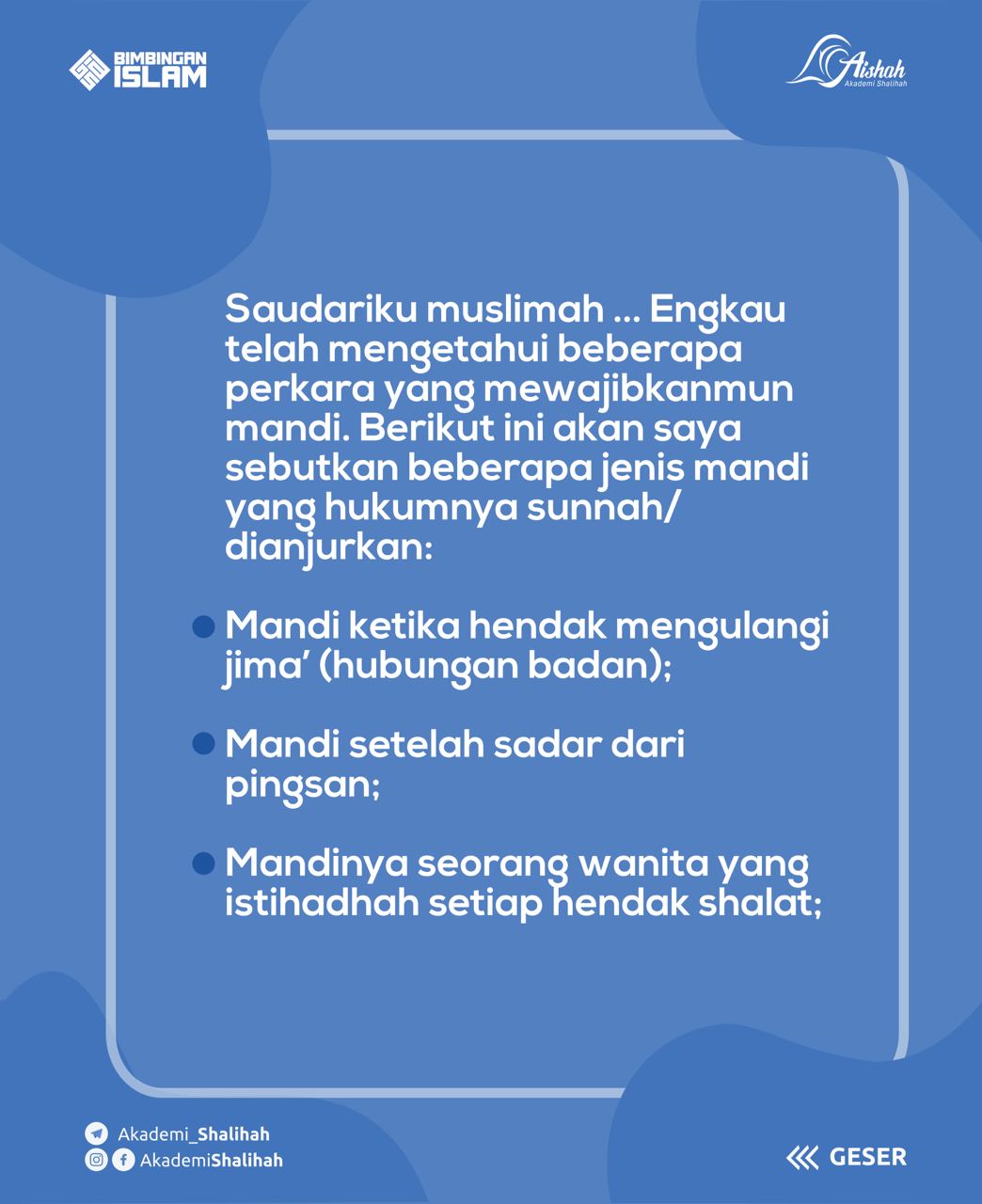 BIMBINGAN ISLAM

Aishah
Akademi Shalihah

Saudariku muslimah ... Engkau telah mengetahui beberapa perkara yang mewajibkanmun mandi. Berikut ini akan saya sebutkan beberapa jenis mandi yang hukumnya sunnah/ dianjurkan:

• Mandi ketika hendak mengulangi jima' (hubungan badan);

• Mandi setelah sadar dari pingsan;

• Mandinya seorang wanita yang istihadhah setiap hendak shalat;

Akademi_Shalihah
AkademiShalihah

GESER